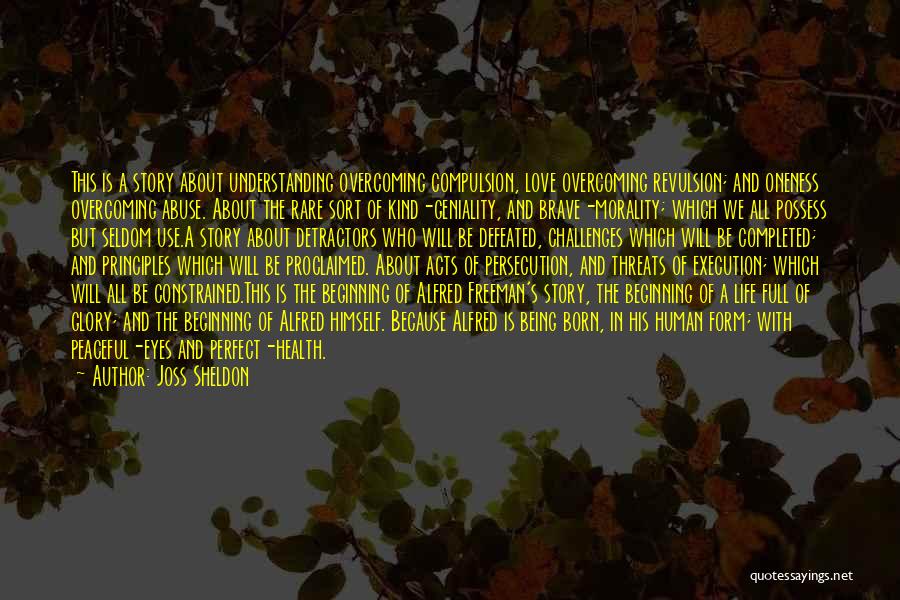 This is a story about understanding overcoming compulsion, love overcoming revulsion; and oneness overcoming abuse. About the rare sort of kind-geniality, and brave-morality; which we all possess but seldom use.A story about detractors who will be defeated, challenges which will be completed; and principles which will be proclaimed. About acts of persecution, and threats of execution; which will all be constrained.This is the beginning of Alfred Freeman's story, the beginning of a life full of glory; and the beginning of Alfred himself. Because Alfred is being born, in his human form; with peaceful-eyes and perfect-health.

— Author: Joss Sheldon

quotessayings.net